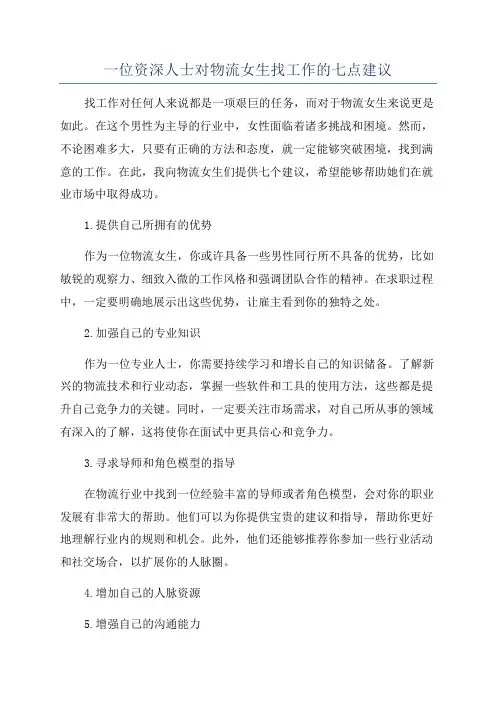 一位资深人士对物流女生找工作的七点建议

找工作对任何人来说都是一项艰巨的任务，而对于物流女生来说更是如此。在这个男性为主导的行业中，女性面临着诸多挑战和困境。然而，不论困难多大，只要有正确的方法和态度，就一定能够突破困境，找到满意的工作。在此，我向物流女生们提供七个建议，希望能够帮助她们在就业市场中取得成功。

1.提供自己所拥有的优势

作为一位物流女生，你或许具备一些男性同行所不具备的优势，比如敏锐的观察力、细致入微的工作风格和强调团队合作的精神。在求职过程中，一定要明确地展示出这些优势，让雇主看到你的独特之处。

2.加强自己的专业知识

作为一位专业人士，你需要持续学习和增长自己的知识储备。了解新兴的物流技术和行业动态，掌握一些软件和工具的使用方法，这些都是提升自己竞争力的关键。同时，一定要关注市场需求，对自己所从事的领域有深入的了解，这将使你在面试中更具信心和竞争力。

3.寻求导师和角色模型的指导

在物流行业中找到一位经验丰富的导师或者角色模型，会对你的职业发展有非常大的帮助。他们可以为你提供宝贵的建议和指导，帮助你更好地理解行业内的规则和机会。此外，他们还能够推荐你参加一些行业活动和社交场合，以扩展你的人脉圈。

4.增加自己的人脉资源

5.增强自己的沟通能力